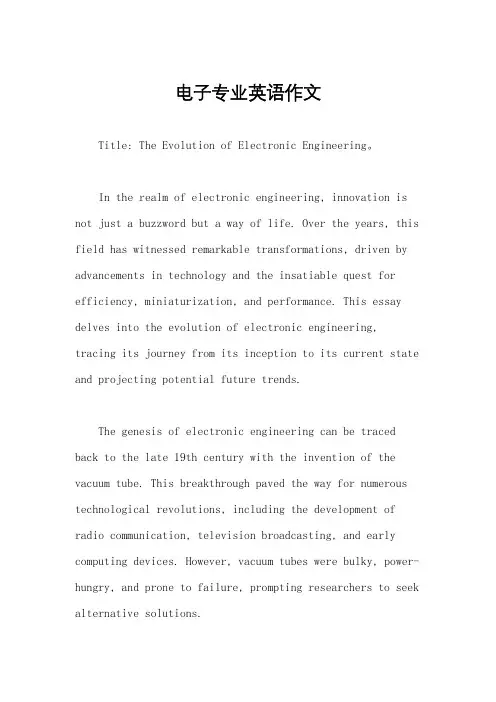 电子专业英语作文

Title: The Evolution of Electronic Engineering。

In the realm of electronic engineering, innovation is not just a buzzword but a way of life. Over the years, this field has witnessed remarkable transformations, driven by advancements in technology and the insatiable quest for efficiency, miniaturization, and performance. This essay delves into the evolution of electronic engineering, tracing its journey from its inception to its current state and projecting potential future trends.

The genesis of electronic engineering can be traced back to the late 19th century with the invention of the vacuum tube. This breakthrough paved the way for numerous technological revolutions, including the development of radio communication, television broadcasting, and early computing devices. However, vacuum tubes were bulky, power-hungry, and prone to failure, prompting researchers to seek alternative solutions.